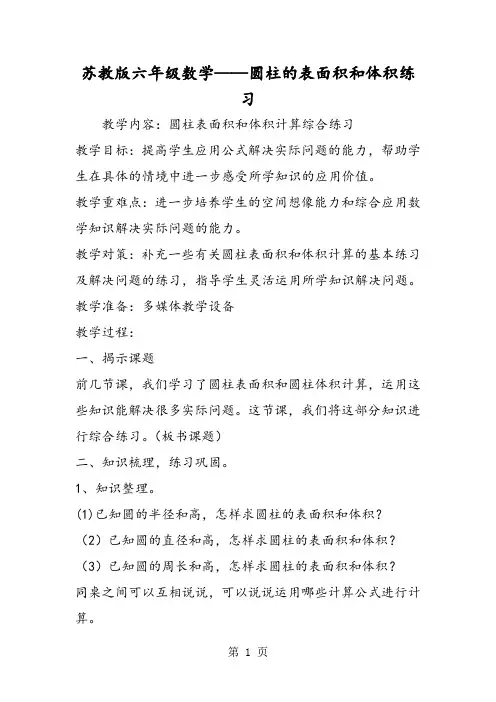 苏教版六年级数学——圆柱的表面积和体积练习

教学内容：圆柱表面积和体积计算综合练习

教学目标：提高学生应用公式解决实际问题的能力，帮助学生在具体的情境中进一步感受所学知识的应用价值。

教学重难点：进一步培养学生的空间想像能力和综合应用数学知识解决实际问题的能力。

教学对策：补充一些有关圆柱表面积和体积计算的基本练习及解决问题的练习，指导学生灵活运用所学知识解决问题。

教学准备：多媒体教学设备

教学过程：

一、揭示课题

前几节课，我们学习了圆柱表面积和圆柱体积计算，运用这些知识能解决很多实际问题。这节课，我们将这部分知识进行综合练习。（板书课题）

二、知识梳理，练习巩固。

1、知识整理。

(1)已知圆的半径和高，怎样求圆柱的表面积和体积？

（2）已知圆的直径和高，怎样求圆柱的表面积和体积？

（3）已知圆的周长和高，怎样求圆柱的表面积和体积？

同桌之间可以互相说说，可以说说运用哪些计算公式进行计算。

第 1 页